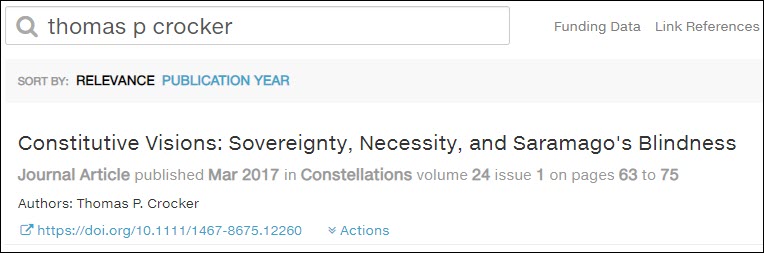 thomas p crocker

Funding Data Link References

SORT BY: RELEVANCE PUBLICATION YEAR

Constitutive Visions: Sovereignty, Necessity, and Saramago's Blindness

Journal Article published Mar 2017 in Constellations volume 24 issue 1 on pages 63 to 75

Authors: Thomas P. Crocker

https://doi.org/10.1111/1467-8675.12260

Actions